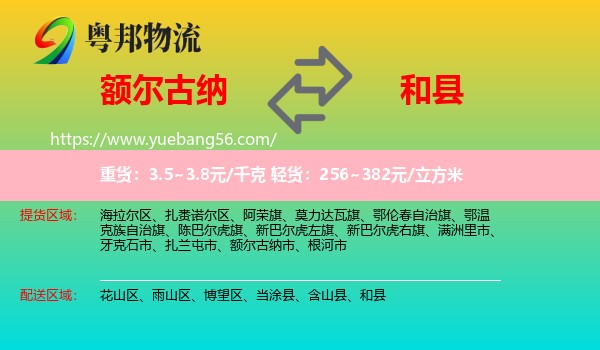 粤邦物流

额尔古纳

和县

https://www.yuebang56.com/

重货：3.5~3.8元/千克 轻货：256~382元/立方米

提货区域：

海拉尔区、扎赉诺尔区、阿荣旗、莫力达瓦旗、鄂伦春自治旗、鄂温克族自治旗、陈巴尔虎旗、新巴尔虎左旗、新巴尔虎右旗、满洲里市、牙克石市、扎兰屯市、额尔古纳市、根河市

配送区域：

花山区、雨山区、博望区、当涂县、含山县、和县